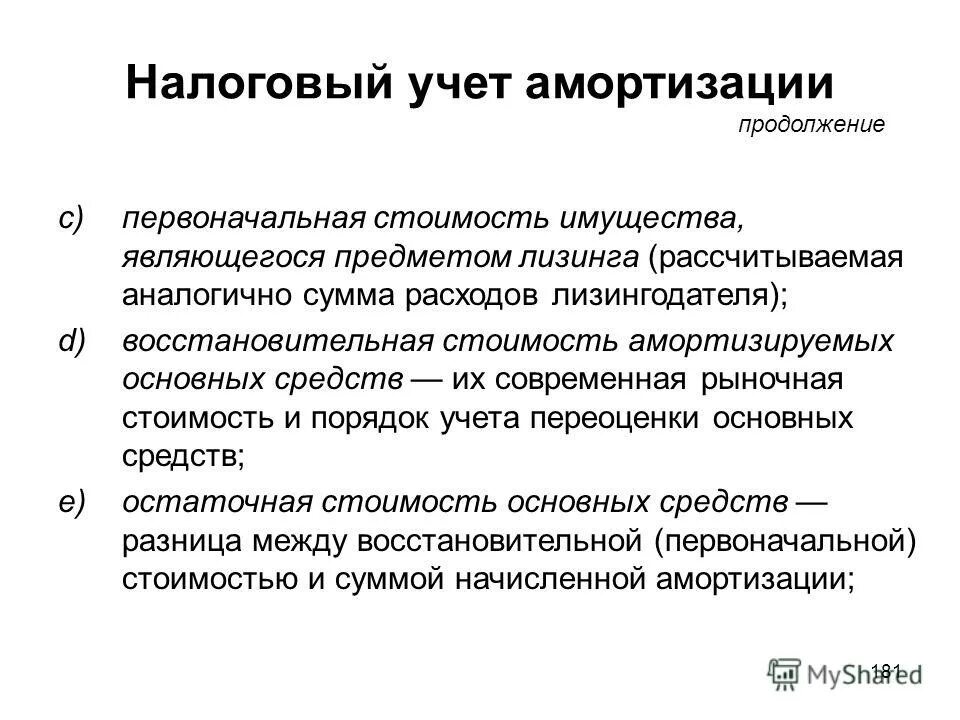 Налоговый учет амортизации
продолжение

c) первоначальная стоимость имущества, являющегося предметом лизинга (рассчитываемая аналогично сумма расходов лизингодателя);

d) восстановительная стоимость амортизируемых основных средств — их современная рыночная стоимость и порядок учета переоценки основных средств;

e) остаточная стоимость основных средств — разница между восстановительной (первоначальной) стоимостью и суммой начисленной амортизации;

181

MyShared